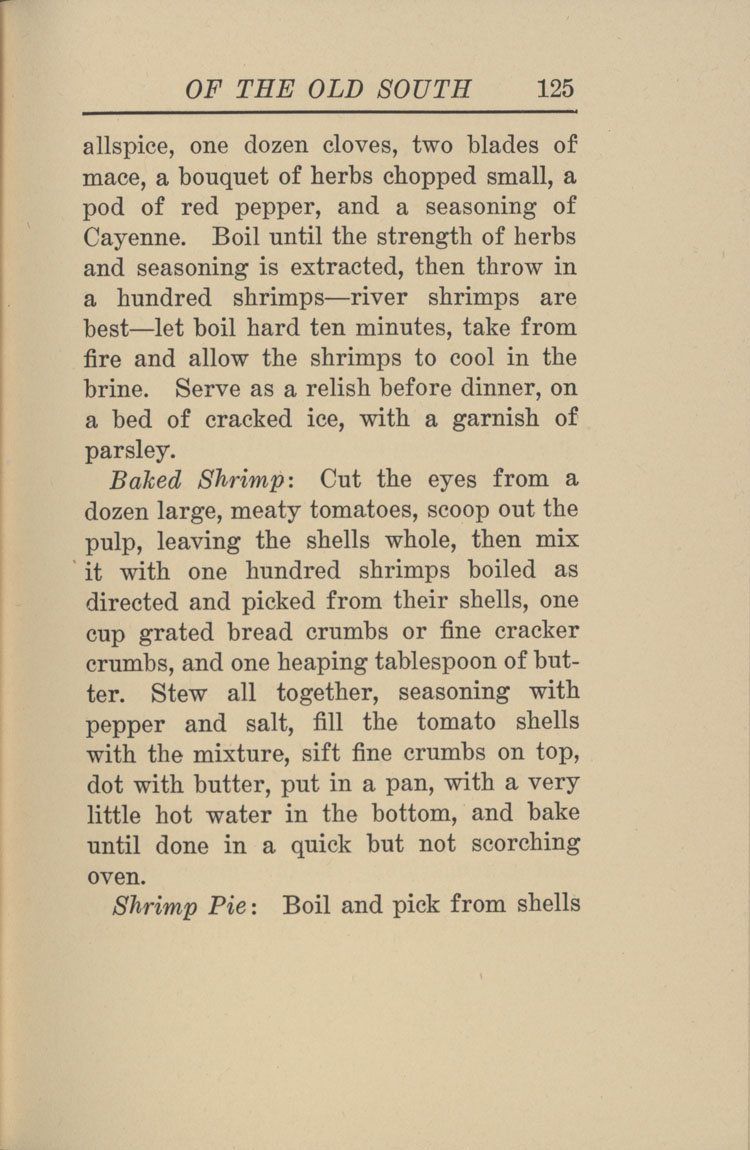 OF THE OLD SOUTH 125

allspice, one dozen cloves, two blades of mace, a bouquet of herbs chopped small, a pod of red pepper, and a seasoning of Cayenne. Boil until the strength of herbs and seasoning is extracted, then throw in a hundred shrimps—river shrimps are best—let boil hard ten minutes, take from fire and allow the shrimps to cool in the brine. Serve as a relish before dinner, on a bed of cracked ice, with a garnish of parsley.

Baked Shrimp: Cut the eyes from a dozen large, meaty tomatoes, scoop out the pulp, leaving the shells whole, then mix it with one hundred shrimps boiled as directed and picked from their shells, one cup grated bread crumbs or fine cracker crumbs, and one heaping tablespoon of butter. Stew all together, seasoning with pepper and salt, fill the tomato shells with the mixture, sift fine crumbs on top, dot with butter, put in a pan, with a very little hot water in the bottom, and bake until done in a quick but not scorching oven.

Shrimp Pie: Boil and pick from shells